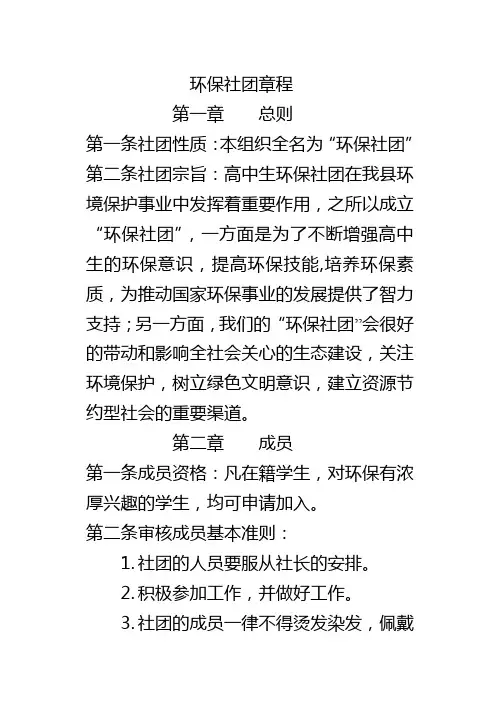 环保社团章程

第一章　　总则

第一条社团性质：本组织全名为“环保社团”

第二条社团宗旨：高中生环保社团在我县环境保护事业中发挥着重要作用，之所以成立“环保社团”，一方面是为了不断增强高中生的环保意识，提高环保技能,培养环保素质，为推动国家环保事业的发展提供了智力支持；另一方面，我们的“环保社团”会很好的带动和影响全社会关心的生态建设，关注环境保护，树立绿色文明意识，建立资源节约型社会的重要渠道。

第二章　　成员

第一条成员资格：凡在籍学生，对环保有浓厚兴趣的学生，均可申请加入。

第二条审核成员基本准则：

1. 社团的人员要服从社长的安排。

2. 积极参加工作，并做好工作。

3. 社团的成员一律不得烫发染发，佩戴